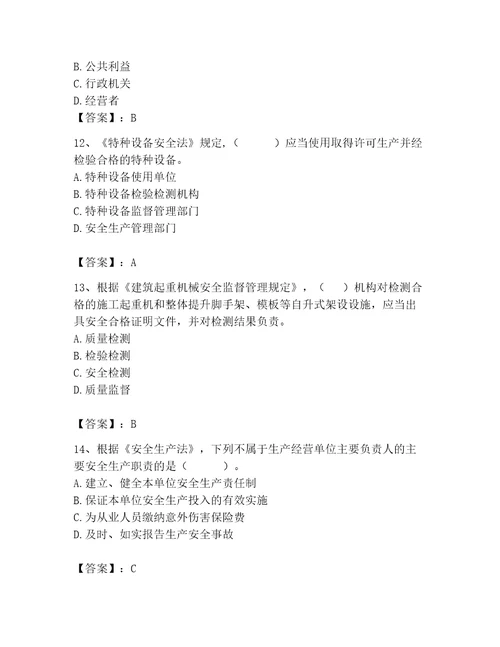 B. 公共利益
C. 行政机关
D. 经营者
【答案】：B

12、《特种设备安全法》规定，（　　）应当使用取得许可生产并经检验合格的特种设备。
A. 特种设备使用单位
B. 特种设备检验检测机构
C. 特种设备监督管理部门
D. 安全生产管理部门

【答案】：A

13、根据《建筑起重机械安全监督管理规定》，（　）机构对检测合格的施工起重机和整体提升脚手架、模板等自升式架设设施，应当出具安全合格证明文件，并对检测结果负责。
A. 质量检测
B. 检验检测
C. 安全检测
D. 质量监督

【答案】：B

14、根据《安全生产法》，下列不属于生产经营单位主要负责人的主要安全生产职责的是（　　）。
A. 建立、健全本单位安全生产责任制
B. 保证本单位安全生产投入的有效实施
C. 为从业人员缴纳意外伤害保险费
D. 及时、如实报告生产安全事故

【答案】：C